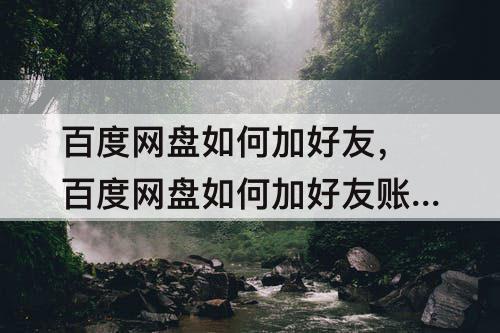 百度网盘如何加好友，
百度网盘如何加好友账...